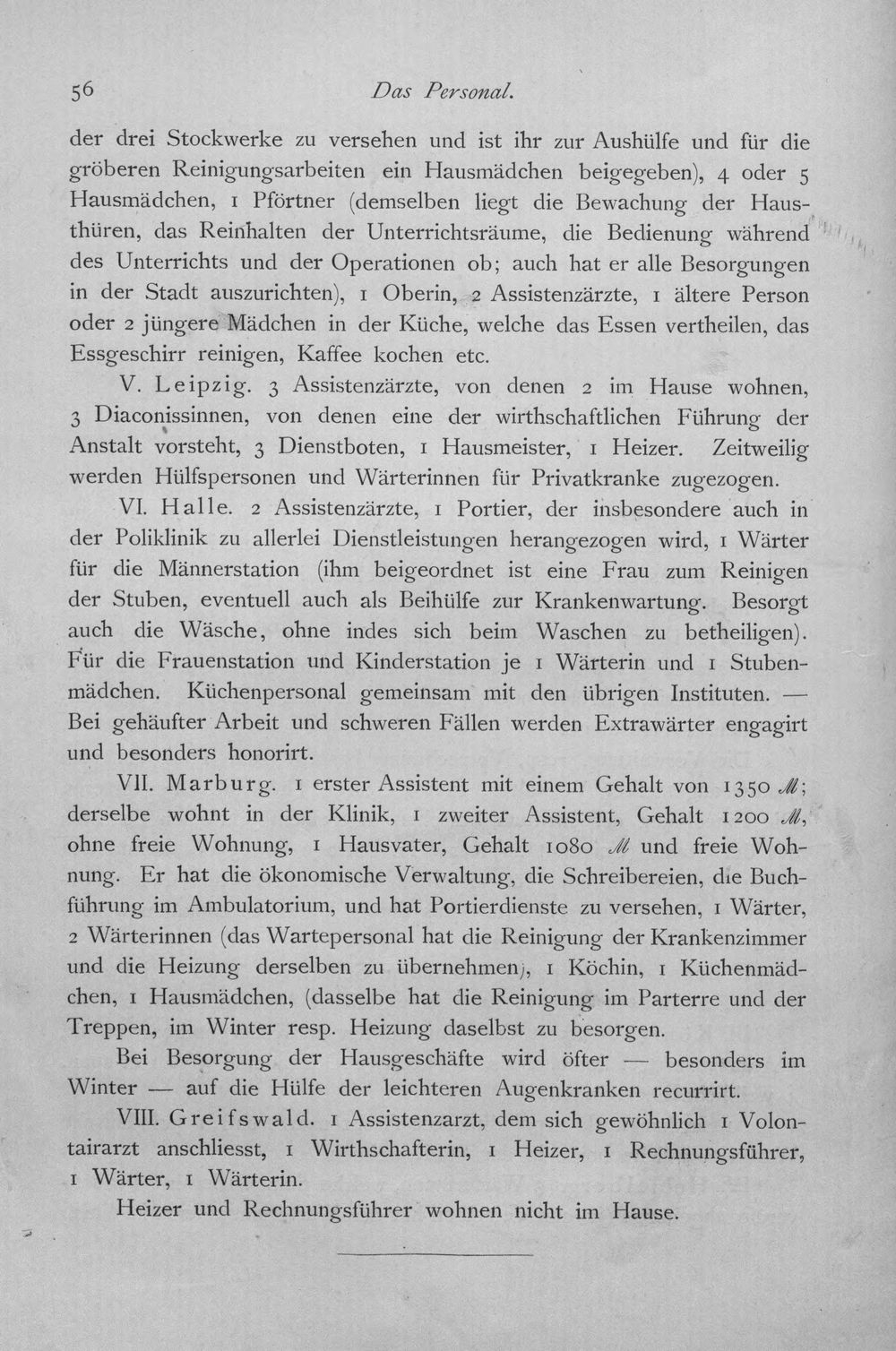 56 Das Personal.

der drei Stockwerke zu versehen und ist ihr zur Aushülfe und für die gröberen Reinigungsarbeiten ein Hausmädchen beigegeben), 4 oder 5 Hausmädchen, 1 Pförtner (demselben liegt die Bewachung der Hausthüren, das Reinhalten der Unterrichtsräume, die Bedienung während des Unterrichts und der Operationen ob; auch hat er alle Besorgungen in der Stadt auszurichten), 1 Oberin, 2 Assistenzärzte, 1 ältere Person oder 2 jüngere Mädchen in der Küche, welche das Essen vertheilen, das Essgeschirr reinigen, Kaffee kochen etc.

V. Leipzig. 3 Assistenzärzte, von denen 2 im Hause wohnen, 3 Diaconissinnen, von denen eine der wirthschaftlichen Führung der Anstalt vorsteht, 3 Dienstboten, 1 Hausmeister, 1 Heizer. Zeitweilig werden Hülfspersonen und Wärterinnen für Privatkranke zugezogen.

VI. Halle. 2 Assistenzärzte, 1 Portier, der insbesondere auch in der Poliklinik zu allerlei Dienstleistungen herangezogen wird, 1 Wärter für die Männerstation (ihm beigeordnet ist eine Frau zum Reinigen der Stuben, eventuell auch als Beihülfe zur Krankenwartung. Besorgt auch die Wäsche, ohne indes sich beim Waschen zu betheiligen). Für die Frauenstation und Kinderstation je 1 Wärterin und 1 Stubenmädchen. Küchenpersonal gemeinsam mit den übrigen Instituten. — Bei gehäufter Arbeit und schweren Fällen werden Extrawärter engagirt und besonders honorirt.

VII. Marburg. 1 erster Assistent mit einem Gehalt von 1350 ℳ; derselbe wohnt in der Klinik, 1 zweiter Assistent, Gehalt 1200 ℳ, ohne freie Wohnung, 1 Hausvater, Gehalt 1080 ℳ und freie Wohnung. Er hat die ökonomische Verwaltung, die Schreibereien, die Buchführung im Ambulatorium, und hat Portierdienste zu versehen, 1 Wärter, 2 Wärterinnen (das Wartepersonal hat die Reinigung der Krankenzimmer und die Heizung derselben zu übernehmen), 1 Köchin, 1 Küchenmädchen, 1 Hausmädchen, (dasselbe hat die Reinigung im Parterre und der Treppen, im Winter resp. Heizung daselbst zu besorgen.

Bei Besorgung der Hausgeschäfte wird öfter — besonders im Winter — auf die Hülfe der leichteren Augenkranken recurrirt.

VIII. Greifswald. 1 Assistenzarzt, dem sich gewöhnlich 1 Volontairarzt anschliesst, 1 Wirthschafterin, 1 Heizer, 1 Rechnungsführer, 1 Wärter, 1 Wärterin.

Heizer und Rechnungsführer wohnen nicht im Hause.